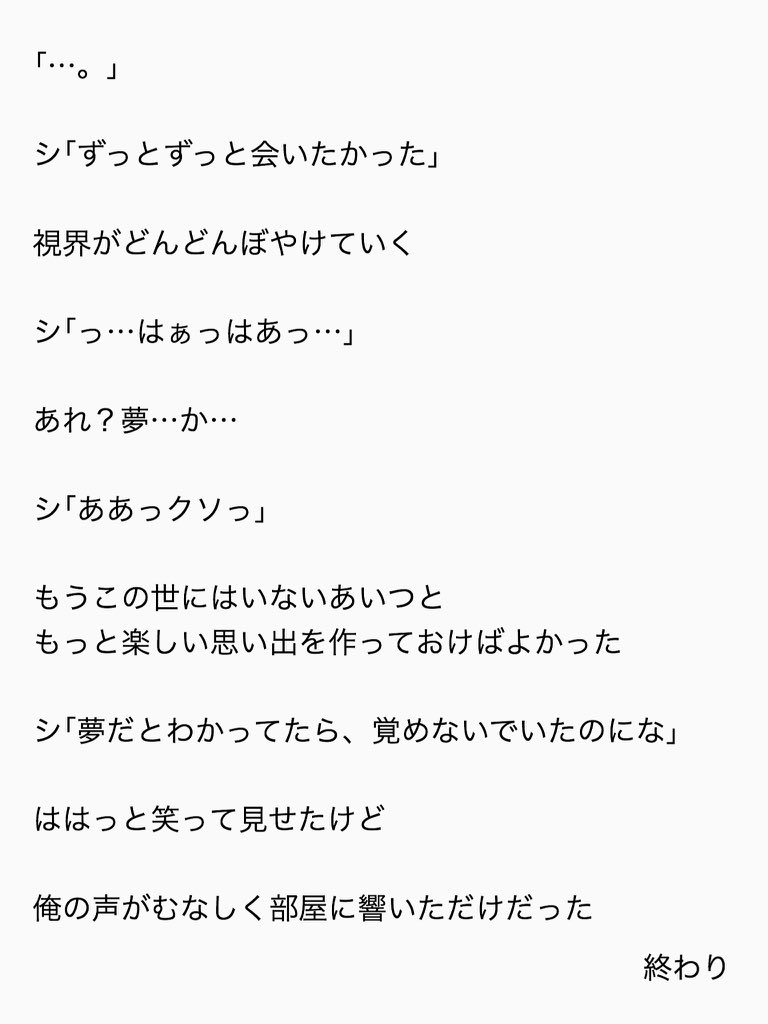 「…。」

シ「ずっとずっと会いたかった」

視界がどんどんぼやけていく

シ「っ…はぁっはあっ…」

あれ？夢…か…

シ「ああっクソっ」

もうこの世にはいないあいつと
もっと楽しい思い出を作っておけばよかった

シ「夢だとわかってたら、覚めないでいたのにな」

ははっと笑って見せたけど

俺の声がむなしく部屋に響いただけだった

終わり